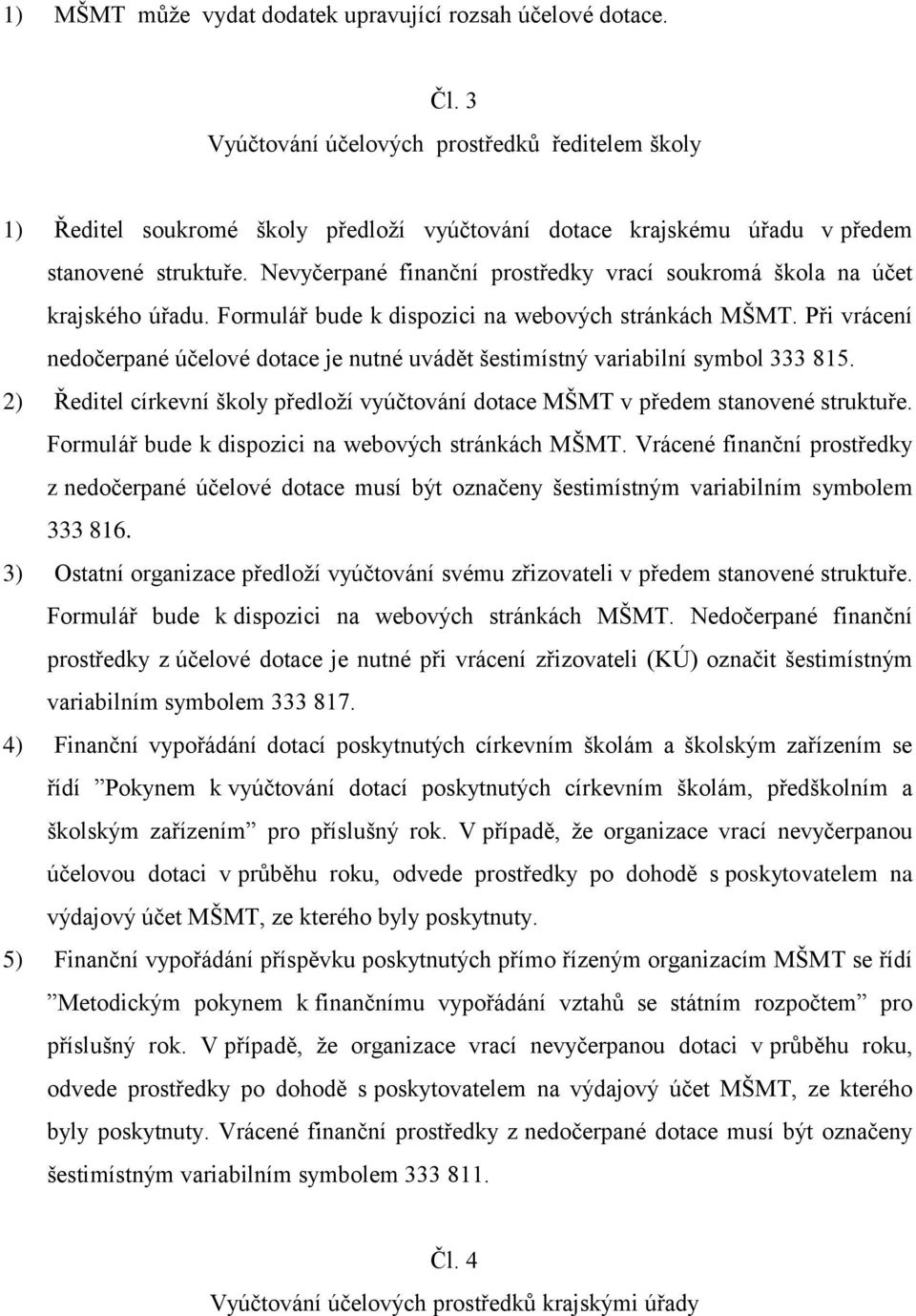 1) MŠMT může vydat dodatek upravující rozsah účelové dotace.

Čl. 3
Vyúčtování účelových prostředků ředitelem školy

1) Ředitel soukromé školy předloží vyúčtování dotace krajskému úřadu v předem stanovené struktuře. Nevyčerpané finanční prostředky vrací soukromá škola na účet krajského úřadu. Formulář bude k dispozici na webových stránkách MŠMT. Při vrácení nedočerpané účelové dotace je nutné uvádět šestimístný variabilní symbol 333 815.

2) Ředitel církevní školy předloží vyúčtování dotace MŠMT v předem stanovené struktuře. Formulář bude k dispozici na webových stránkách MŠMT. Vrácené finanční prostředky z nedočerpané účelové dotace musí být označeny šestimístným variabilním symbolem 333 816.

3) Ostatní organizace předloží vyúčtování svému zřizovateli v předem stanovené struktuře. Formulář bude k dispozici na webových stránkách MŠMT. Nedočerpané finanční prostředky z účelové dotace je nutné při vrácení zřizovateli (KÚ) označit šestimístným variabilním symbolem 333 817.

4) Finanční vypořádání dotací poskytnutých církevním školám a školským zařízením se řídí ”Pokynem k vyúčtování dotací poskytnutých církevním školám, předškolním a školským zařízením” pro příslušný rok. V případě, že organizace vrací nevyčerpanou účelovou dotaci v průběhu roku, odvede prostředky po dohodě s poskytovatelem na výdajový účet MŠMT, ze kterého byly poskytnuty.

5) Finanční vypořádání příspěvku poskytnutých přímo řízeným organizacím MŠMT se řídí ”Metodickým pokynem k finančnímu vypořádání vztahů se státním rozpočtem” pro příslušný rok. V případě, že organizace vrací nevyčerpanou dotaci v průběhu roku, odvede prostředky po dohodě s poskytovatelem na výdajový účet MŠMT, ze kterého byly poskytnuty. Vrácené finanční prostředky z nedočerpané dotace musí být označeny šestimístným variabilním symbolem 333 811.

Čl. 4
Vyúčtování účelových prostředků krajskými úřady